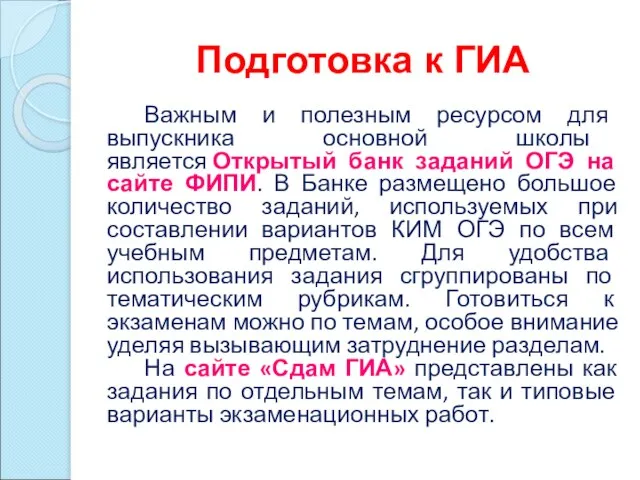 Подготовка к ГИА

Важным и полезным ресурсом для выпускника основной школы является Открытый банк заданий ОГЭ на сайте ФИПИ. В Банке размещено большое количество заданий, используемых при составлении вариантов КИМ ОГЭ по всем учебным предметам. Для удобства использования задания сгруппированы по тематическим рубрикам. Готовиться к экзаменам можно по темам, особое внимание уделяя вызывающим затруднение разделам.

На сайте «Сдам ГИА» представлены как задания по отдельным темам, так и типовые варианты экзаменационных работ.